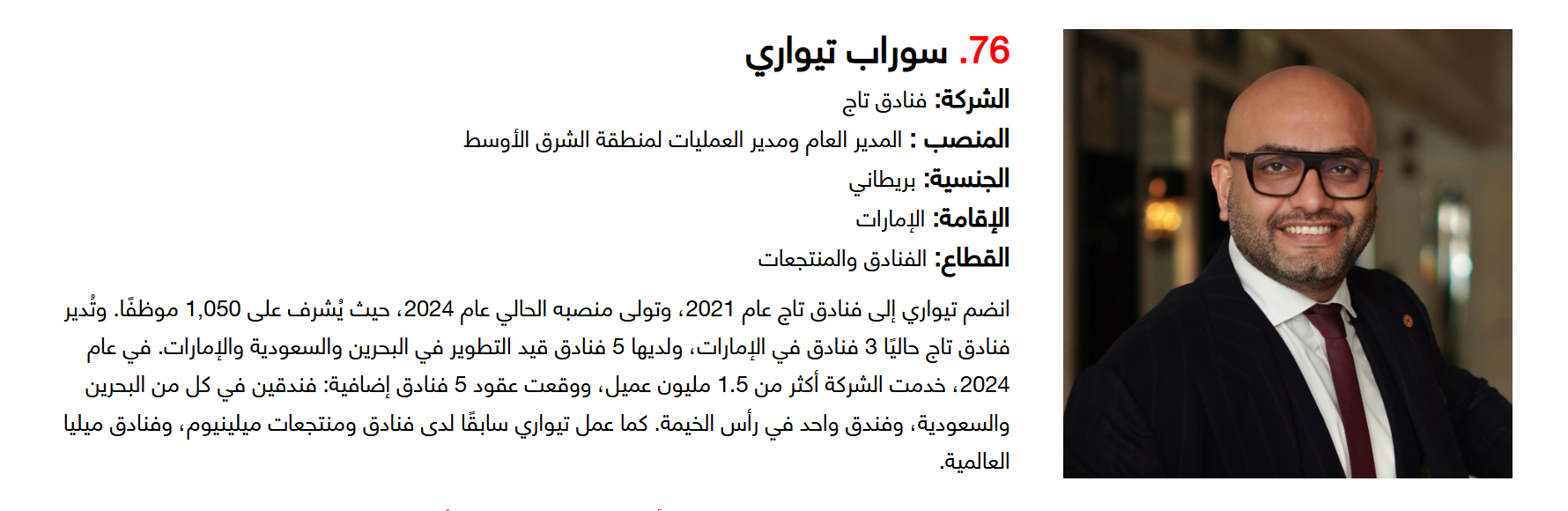 76. سوراب تيواري

الشركة: فنادق تاج

المنصب : المدير العام ومدير العمليات لمنطقة الشرق الأوسط

الجنسية: بريطاني

الإقامة: الإمارات

القطاع: الفنادق والمنتجعات

انضم تيواري إلى فنادق تاج عام 2021، وتولى منصبه الحالي عام 2024، حيث يُشرف على 1,050 موظفًا. وتُدير فنادق تاج حاليًا 3 فنادق في الإمارات، ولديها 5 فنادق قيد التطوير في البحرين والسعودية والإمارات. في عام 2024، خدمت الشركة أكثر من 1.5 مليون عميل، ووقعت عقود 5 فنادق إضافية: فندقين في كل من البحرين والسعودية، وفندق واحد في رأس الخيمة. كما عمل تيواري سابقًا لدى فنادق ومنتجعات ميلينيوم، وفنادق ميليا العالمية.